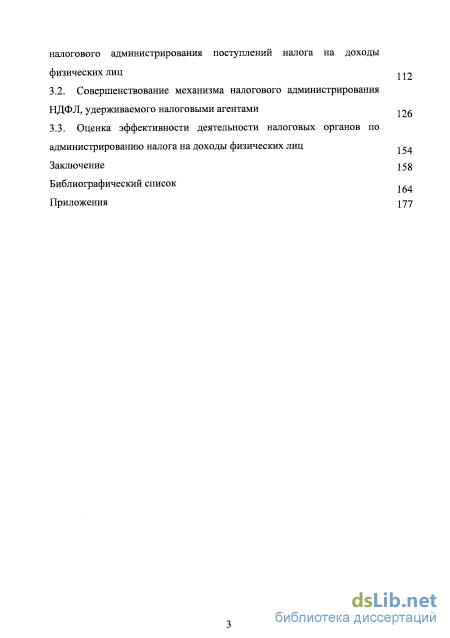 налогового администрирования поступлений налога на доходы физических лиц 112

3.2. Совершенствование механизма налогового администрирования НДФЛ, удерживаемого налоговыми агентами 126

3.3. Оценка эффективности деятельности налоговых органов по администрированию налога на доходы физических лиц 154

Заключение 158

Библиографический список 164

Приложения 177

3

dsLib.net
библиотека диссертаций